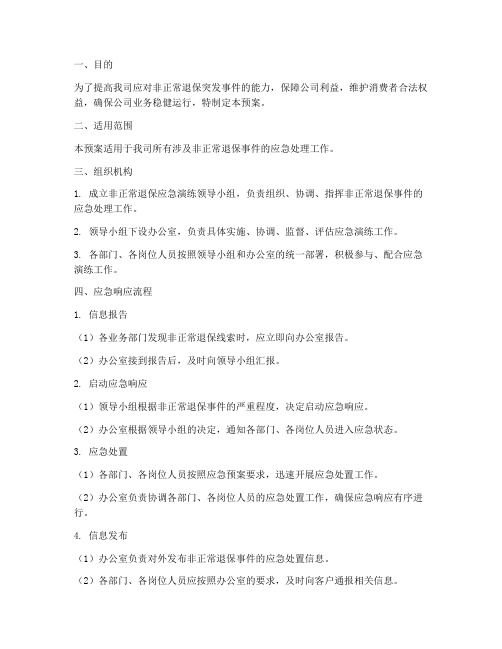 一、目的

为了提高我司应对非正常退保突发事件的能力，保障公司利益，维护消费者合法权益，确保公司业务稳健运行，特制定本预案。

二、适用范围

本预案适用于我司所有涉及非正常退保事件的应急处理工作。

三、组织机构

1. 成立非正常退保应急演练领导小组，负责组织、协调、指挥非正常退保事件的应急处理工作。

2. 领导小组下设办公室，负责具体实施、协调、监督、评估应急演练工作。

3. 各部门、各岗位人员按照领导小组和办公室的统一部署，积极参与、配合应急演练工作。

四、应急响应流程

1. 信息报告

（1）各业务部门发现非正常退保线索时，应立即向办公室报告。

（2）办公室接到报告后，及时向领导小组汇报。

2. 启动应急响应

（1）领导小组根据非正常退保事件的严重程度，决定启动应急响应。

（2）办公室根据领导小组的决定，通知各部门、各岗位人员进入应急状态。

3. 应急处置

（1）各部门、各岗位人员按照应急预案要求，迅速开展应急处置工作。

（2）办公室负责协调各部门、各岗位人员的应急处置工作，确保应急响应有序进行。

4. 信息发布

（1）办公室负责对外发布非正常退保事件的应急处置信息。

（2）各部门、各岗位人员应按照办公室的要求，及时向客户通报相关信息。